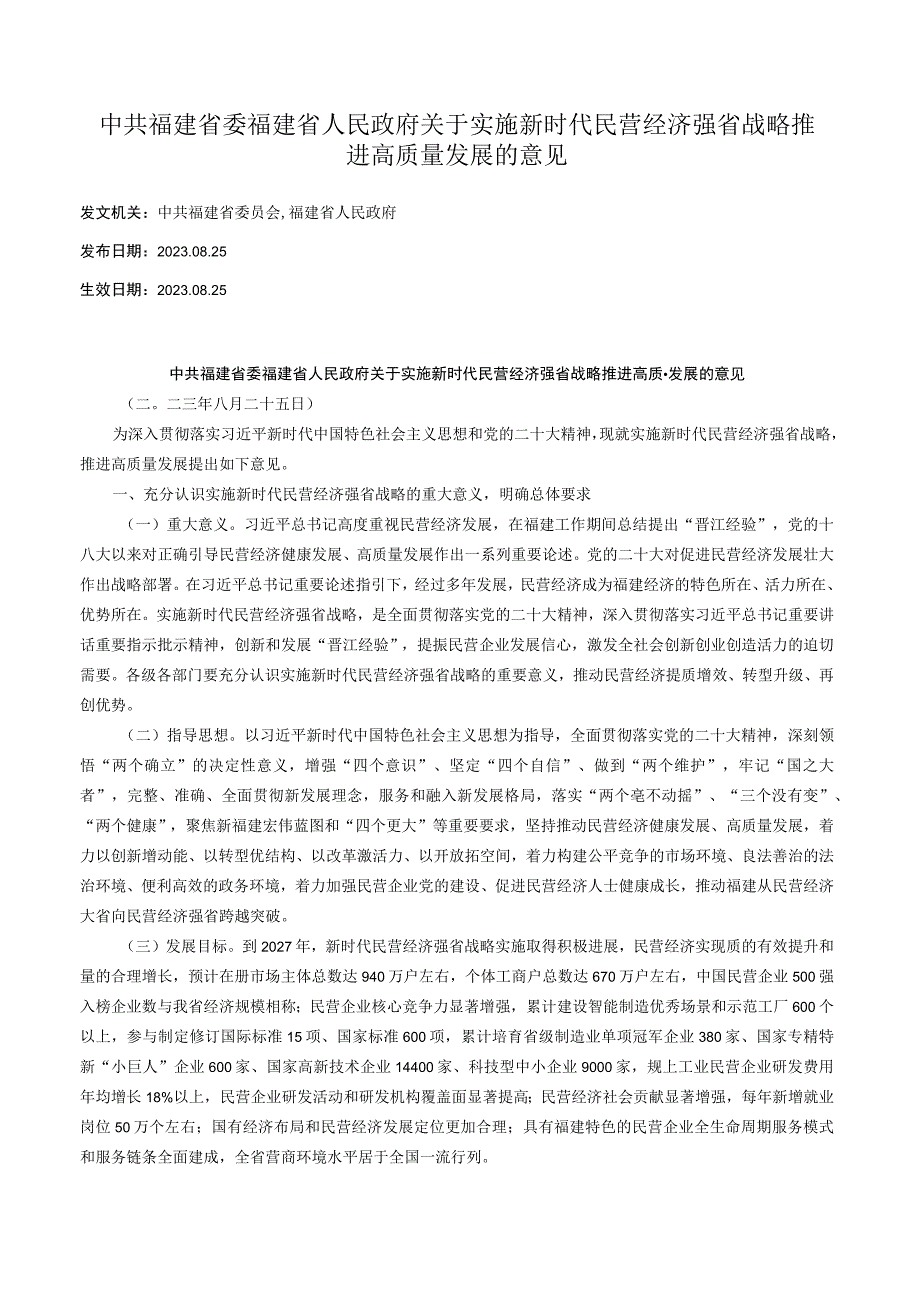 中共福建省委福建省人民政府关于实施新时代民营经济强省战略推进高质量发展的意见

发文机关：中共福建省委员会，福建省人民政府

发布日期：2023.08.25

生效日期：2023.08.25

中共福建省委福建省人民政府关于实施新时代民营经济强省战略推进高质•发展的意见

（二。二三年八月二十五日）

为深入贯彻落实习近平新时代中国特色社会主义思想和党的二十大精神，现就实施新时代民营经济强省战略，推进高质量发展提出如下意见。

一、充分认识实施新时代民营经济强省战略的重大意义，明确总体要求

（一）重大意义。习近平总书记高度重视民营经济发展，在福建工作期间总结提出“晋江经验”，党的十八大以来对正确引导民营经济健康发展、高质量发展作出一系列重要论述。党的二十大对促进民营经济发展壮大作出战略部署。在习近平总书记重要论述指引下，经过多年发展，民营经济成为福建经济的特色所在、活力所在、优势所在。实施新时代民营经济强省战略，是全面贯彻落实党的二十大精神，深入贯彻落实习近平总书记重要讲话重要指示批示精神，创新和发展“晋江经验”，提振民营企业发展信心，激发全社会创新创业创造活力的迫切需要。各级各部门要充分认识实施新时代民营经济强省战略的重要意义，推动民营经济提质增效、转型升级、再创优势。

（二）指导思想。以习近平新时代中国特色社会主义思想为指导，全面贯彻落实党的二十大精神，深刻领悟“两个确立”的决定性意义，增强“四个意识”、坚定“四个自信”、做到“两个维护”，牢记“国之大者”，完整、准确、全面贯彻新发展理念，服务和融入新发展格局，落实“两个毫不动摇”、“三个没有变”、“两个健康”，聚焦新福建宏伟蓝图和“四个更大”等重要要求，坚持推动民营经济健康发展、高质量发展，着力以创新增动能、以转型优结构、以改革激活力、以开放拓空间，着力构建公平竞争的市场环境、良法善治的法治环境、便利高效的政务环境，着力加强民营企业党的建设、促进民营经济人士健康成长，推动福建从民营经济大省向民营经济强省跨越突破。

（三）发展目标。到2027年，新时代民营经济强省战略实施取得积极进展，民营经济实现质的有效提升和量的合理增长，预计在册市场主体总数达940万户左右，个体工商户总数达670万户左右，中国民营企业500强入榜企业数与我省经济规模相称；民营企业核心竞争力显著增强，累计建设智能制造优秀场景和示范工厂600个以上，参与制定修订国际标准15项、国家标准600项，累计培育省级制造业单项冠军企业380家、国家专精特新“小巨人”企业600家、国家高新技术企业14400家、科技型中小企业9000家，规上工业民营企业研发费用年均增长18%以上，民营企业研发活动和研发机构覆盖面显著提高；民营经济社会贡献显著增强，每年新增就业岗位50万个左右；国有经济布局和民营经济发展定位更加合理；具有福建特色的民营企业全生命周期服务模式和服务链条全面建成，全省营商环境水平居于全国一流行列。